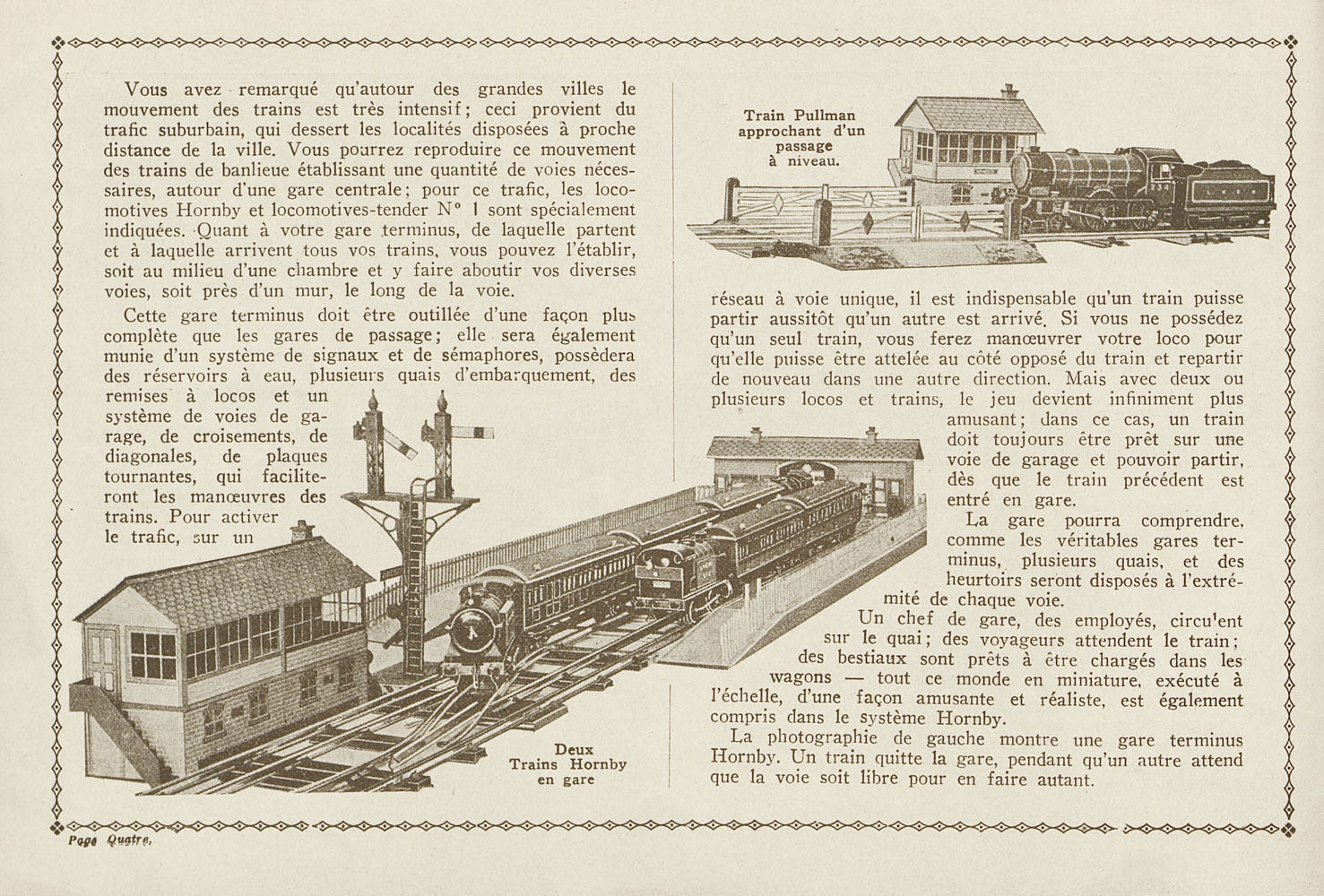 Vous avez remarqué qu'autour des grandes villes le mouvement des trains est très intensif; ceci provient du trafic suburbain, qui dessert les localités disposées à proche distance de la ville. Vous pourrez reproduire ce mouvement des trains de banlieue établissant une quantité de voies nécessaires, autour d'une gare centrale; pour ce trafic, les locomotives Hornby et locomotives-tender N° 1 sont spécialement indiquées. Quant à votre gare terminus, de laquelle partent et à laquelle arrivent tous vos trains, vous pouvez l'établir, soit au milieu d'une chambre et y faire aboutir vos diverses voies, soit près d'un mur, le long de la voie.

Cette gare terminus doit être outillée d'une façon plus complète que les gares de passage; elle sera également munie d'un système de signaux et de sémaphores, possèdera des réservoirs à eau, plusieurs quais d'embarquement, des remises à locos et un système de voies de garage, de croisements, de diagonales, de plaques tournantes, qui faciliteront les manœuvres des trains. Pour activer le trafic, sur un

Deux Trains Hornby en gare

Train Pullman approchant d'un passage à niveau.

réseau à voie unique, il est indispensable qu'un train puisse partir aussitôt qu'un autre est arrivé. Si vous ne possédez qu'un seul train, vous ferez manœuvrer votre loco pour qu'elle puisse être attelée au côté opposé du train et repartir de nouveau dans une autre direction. Mais avec deux ou plusieurs locos et trains, le jeu devient infiniment plus amusant; dans ce cas, un train doit toujours être prêt sur une voie de garage et pouvoir partir, dès que le train précédent est entré en gare.

La gare pourra comprendre, comme les véritables gares terminus, plusieurs quais, et des heurtoirs seront disposés à l'extrémité de chaque voie.

Un chef de gare, des employés, circulent sur le quai; des voyageurs attendent le train; des bestiaux sont prêts à être chargés dans les wagons — tout ce monde en miniature, exécuté à l'échelle, d'une façon amusante et réaliste, est également compris dans le système Hornby.

La photographie de gauche montre une gare terminus Hornby. Un train quitte la gare, pendant qu'un autre attend que la voie soit libre pour en faire autant.

Page Quatre.